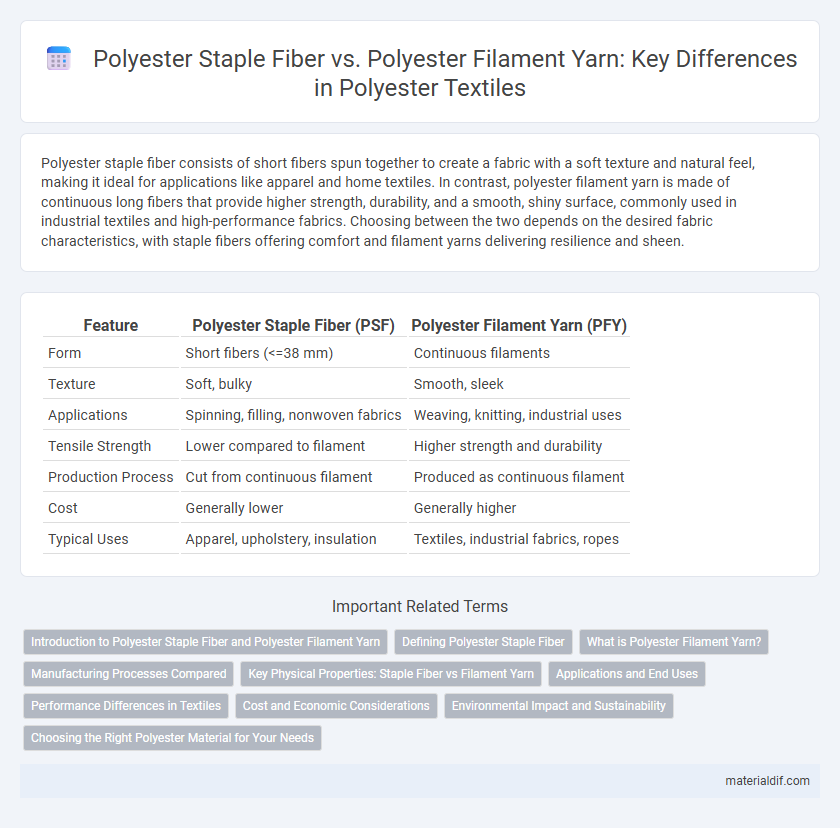 Polyester Staple Fiber vs. Polyester Filament Yarn: Key Differences in Polyester Textiles

Polyester staple fiber consists of short fibers spun together to create a fabric with a soft texture and natural feel, making it ideal for applications like apparel and home textiles. In contrast, polyester filament yarn is made of continuous long fibers that provide higher strength, durability, and a smooth, shiny surface, commonly used in industrial textiles and high-performance fabrics. Choosing between the two depends on the desired fabric characteristics, with staple fibers offering comfort and filament yarns delivering resilience and sheen.

| Feature | Polyester Staple Fiber (PSF) | Polyester Filament Yarn (PFY) |
|---|---|---|
| Form | Short fibers (<=38 mm) | Continuous filaments |
| Texture | Soft, bulky | Smooth, sleek |
| Applications | Spinning, filling, nonwoven fabrics | Weaving, knitting, industrial uses |
| Tensile Strength | Lower compared to filament | Higher strength and durability |
| Production Process | Cut from continuous filament | Produced as continuous filament |
| Cost | Generally lower | Generally higher |
| Typical Uses | Apparel, upholstery, insulation | Textiles, industrial fabrics, ropes |

Important Related Terms

Introduction to Polyester Staple Fiber and Polyester Filament Yarn
Defining Polyester Staple Fiber
What is Polyester Filament Yarn?
Manufacturing Processes Compared
Key Physical Properties: Staple Fiber vs Filament Yarn
Applications and End Uses
Performance Differences in Textiles
Cost and Economic Considerations
Environmental Impact and Sustainability
Choosing the Right Polyester Material for Your Needs

materialdif.com